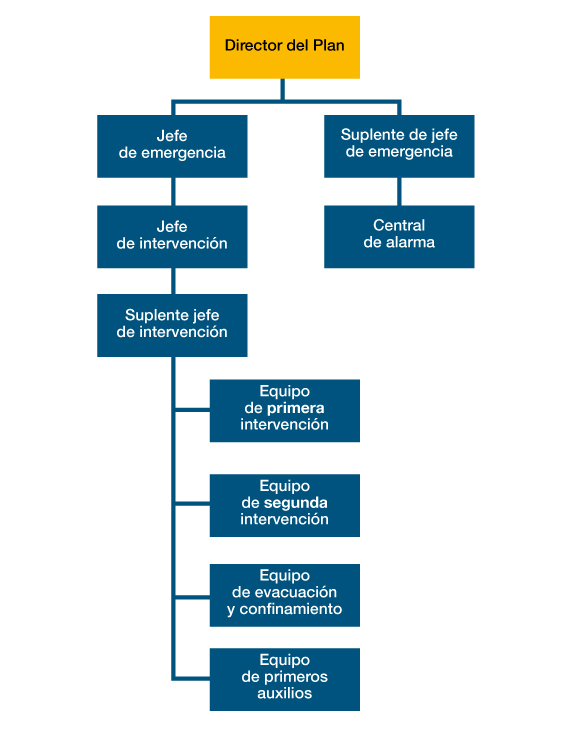 Director del Plan

Jefe de emergencia

Suplente de jefe de emergencia

Jefe de intervención

Central de alarma

Suplente jefe de intervención

Equipo de primera intervención

Equipo de segunda intervención

Equipo de evacuación y confinamiento

Equipo de primeros auxilios